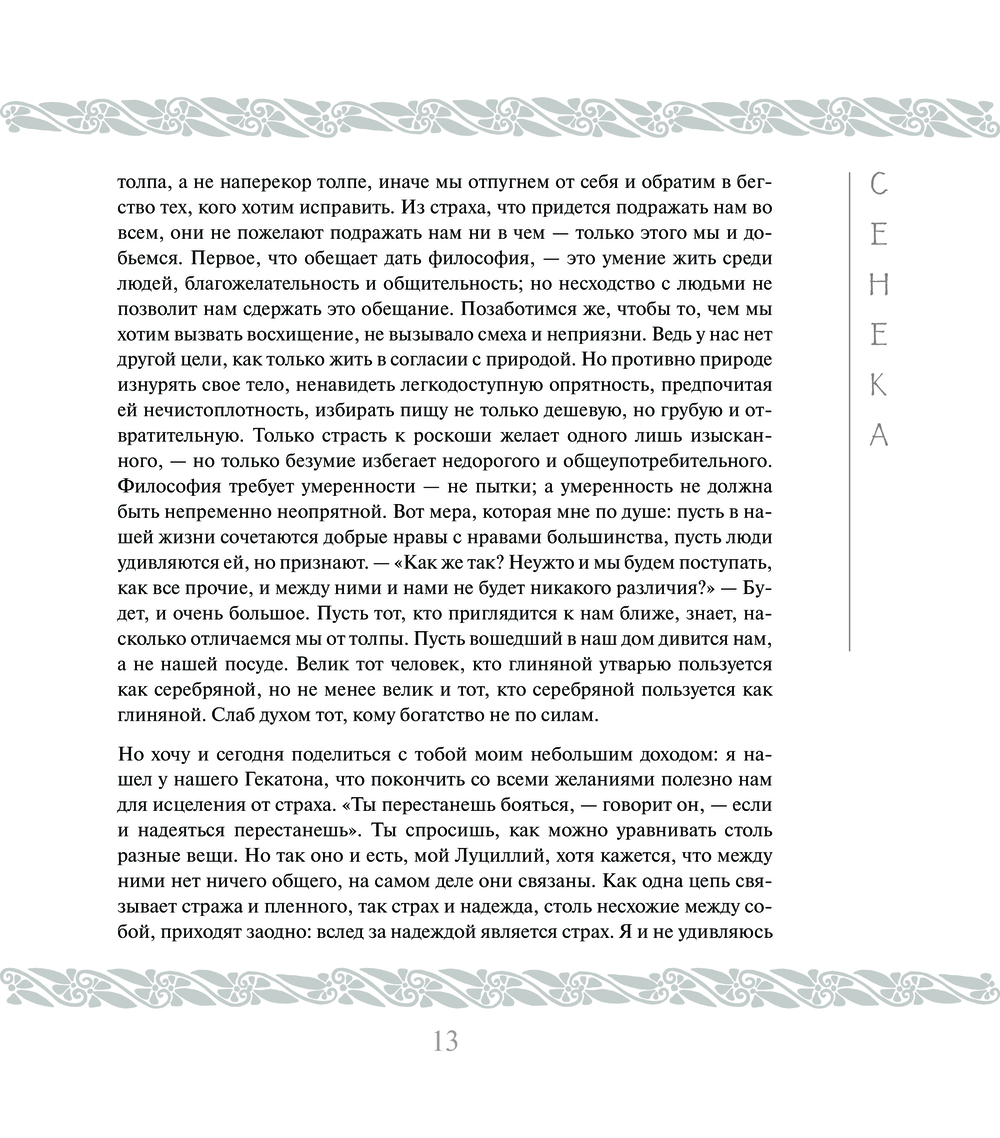 толпа, а не наперекор толпе, иначе мы отпугнем от себя и обратим в бегство тех, кого хотим исправить. Из страха, что придется подражать нам во всем, они не пожелают подражать нам ни в чем — только этого мы и добьемся. Первое, что обещает дать философия, — это умение жить среди людей, благожелательность и общительность; но несходство с людьми не позволит нам сдержать это обещание. Позаботимся же, чтобы то, чем мы хотим вызвать восхищение, не вызывало смеха и неприязни. Ведь у нас нет другой цели, как только жить в согласии с природой. Но противно природе изнурять свое тело, ненавидеть легкодоступную опрятность, предпочитая ей нечистоплотность, избирать пищу не только дешевую, но грубую и отвратительную. Только страсть к роскоши желает одного лишь изысканного, — но только безумие избегает недорогого и общеупотребительного. Философия требует умеренности — не пытки; а умеренность не должна быть непременно неопрятной. Вот мера, которая мне по душе: пусть в нашей жизни сочетаются добрые нравы с нравами большинства, пусть люди удивляются ей, но признают. — «Как же так? Неужто и мы будем поступать, как все прочие, и между ними и нами не будет никакого различия?» — Будет, и очень большое. Пусть тот, кто приглядится к нам ближе, знает, насколько отличаемся мы от толпы. Пусть вошедший в наш дом дивится нам, а не нашей посуде. Велик тот человек, кто глиняной утварью пользуется как серебряной, но не менее велик и тот, кто серебряной пользуется как глиняной. Слаб духом тот, кому богатство не по силам.

Но хочу и сегодня поделиться с тобой моим небольшим доходом: я нашел у нашего Гекатона, что покончить со всеми желаниями полезно нам для исцеления от страха. «Ты перестанешь бояться, — говорит он, — если и надеяться перестанешь». Ты спросишь, как можно уравнивать столь разные вещи. Но так оно и есть, мой Луцилий, хотя кажется, что между ними нет ничего общего, на самом деле они связаны. Как одна цепь связывает стража и пленного, так страх и надежда, столь несхожие между собой, приходят заодно: вслед за надеждой является страх. Я и не удивляюсь

СЕНЕКА

13